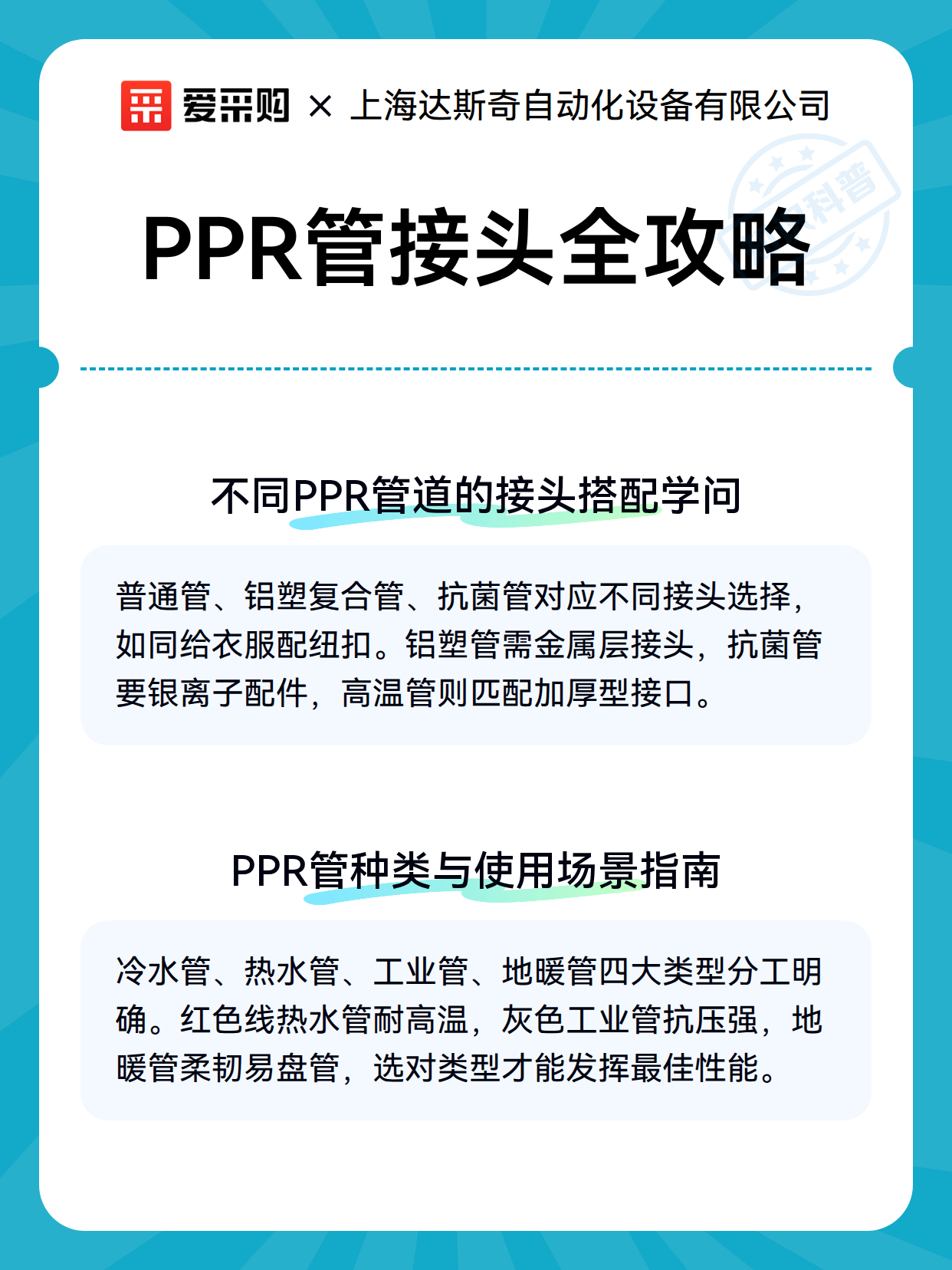 爱采购 × 上海达斯奇自动化设备有限公司

科普

PPR管接头全攻略

不同PPR管道的接头搭配学问

普通管、铝塑复合管、抗菌管对应不同接头选择，如同给衣服配纽扣。铝塑管需金属层接头，抗菌管要银离子配件，高温管则匹配加厚型接口。

PPR管种类与使用场景指南

冷水管、热水管、工业管、地暖管四大类型分工明确。红色线热水管耐高温，灰色工业管抗压强，地暖管柔韧易盘管，选对类型才能发挥最佳性能。